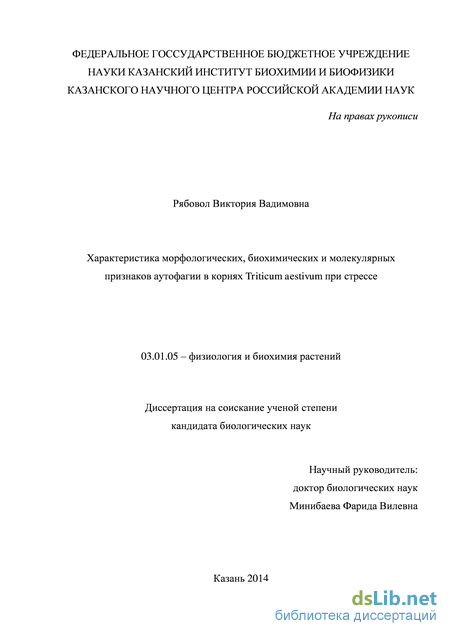 ФЕДЕРАЛЬНОЕ ГОССУДАРСТВЕННОЕ БЮДЖЕТНОЕ УЧРЕЖДЕНИЕ НАУКИ КАЗАНСКИЙ ИНСТИТУТ БИОХИМИИ И БИОФИЗИКИ КАЗАНСКОГО НАУЧНОГО ЦЕНТРА РОССИЙСКОЙ АКАДЕМИИ НАУК

На правах рукописи

Рябовол Виктория Вадимовна

Характеристика морфологических, биохимических и молекулярных признаков аутофагии в корнях Triticum aestivum при стрессе

03.01.05 – физиология и биохимия растений

Диссертация на соискание ученой степени кандидата биологических наук

Научный руководитель:
доктор биологических наук
Минибаева Фарида Вилевна

Казань 2014

dsLib.net
библиотека диссертаций